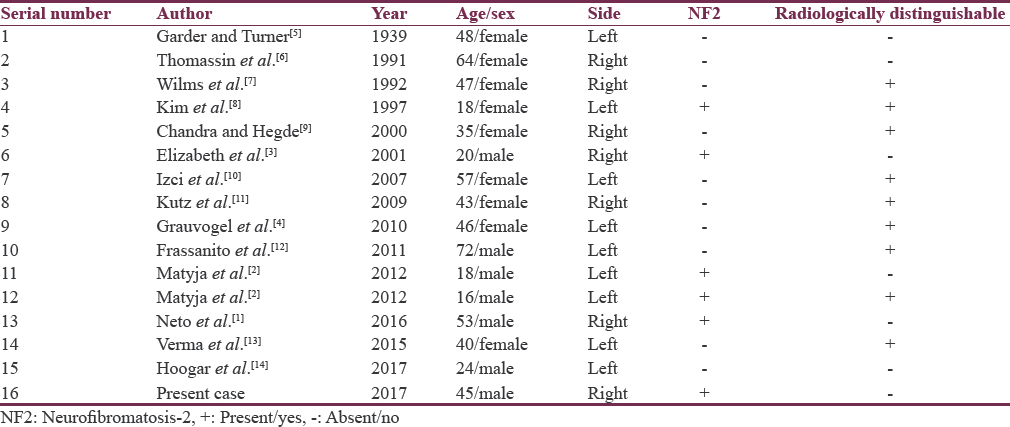 | Serial number | Author | Year | Age/sex | Side | NF2 | Radiologically distinguishable |
|---|---|---|---|---|---|---|
| 1 | Garder and Turner$^{[5]}$ | 1939 | 48/female | Left | - | - |
| 2 | Thomassin et al.$^{[6]}$ | 1991 | 64/female | Right | - | - |
| 3 | Wilms et al.$^{[7]}$ | 1992 | 47/female | Right | - | + |
| 4 | Kim et al.$^{[8]}$ | 1997 | 18/female | Left | + | + |
| 5 | Chandra and Hegde$^{[9]}$ | 2000 | 35/female | Right | - | + |
| 6 | Elizabeth et al.$^{[3]}$ | 2001 | 20/male | Right | + | - |
| 7 | Izci et al.$^{[10]}$ | 2007 | 57/female | Left | - | + |
| 8 | Kutz et al.$^{[11]}$ | 2009 | 43/female | Right | - | + |
| 9 | Grauvogel et al.$^{[4]}$ | 2010 | 46/female | Left | - | + |
| 10 | Frassanito et al.$^{[12]}$ | 2011 | 72/male | Left | - | + |
| 11 | Matyja et al.$^{[2]}$ | 2012 | 18/male | Left | + | - |
| 12 | Matyja et al.$^{[2]}$ | 2012 | 16/male | Left | + | + |
| 13 | Neto et al.$^{[1]}$ | 2016 | 53/male | Right | + | - |
| 14 | Verma et al.$^{[13]}$ | 2015 | 40/female | Left | - | + |
| 15 | Hoogar et al.$^{[14]}$ | 2017 | 24/male | Left | - | - |
| 16 | Present case | 2017 | 45/male | Right | + | - |

NF2: Neurofibromatosis-2, +: Present/yes, -: Absent/no